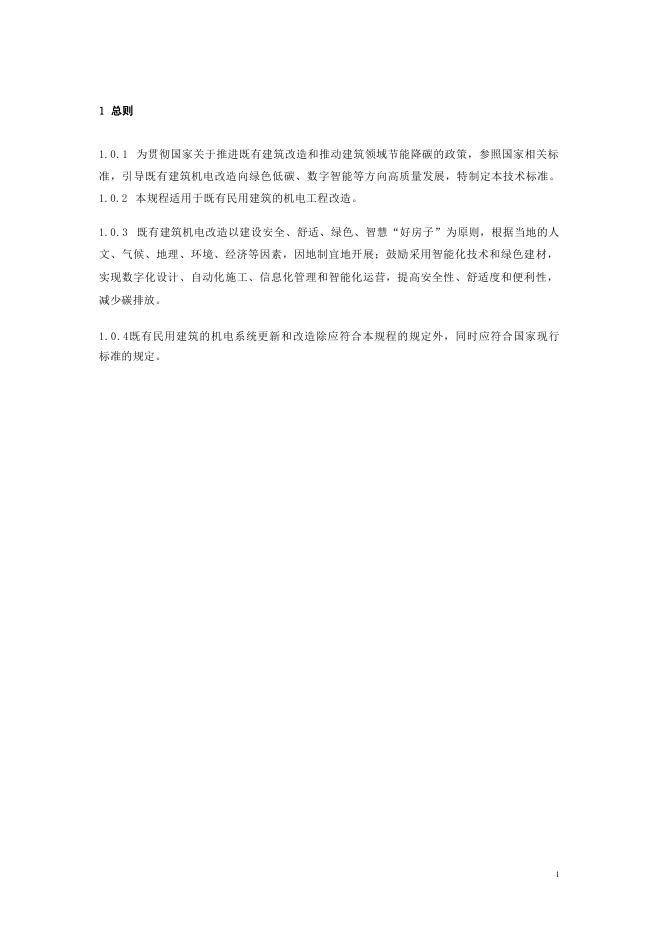 1 总则

1.0.1 为贯彻国家关于推进既有建筑改造和推动建筑领域节能降碳的政策，参照国家相关标准，引导既有建筑机电改造向绿色低碳、数字智能等方向高质量发展，特制定本技术标准。

1.0.2 本规程适用于既有民用建筑的机电工程改造。

1.0.3 既有建筑机电改造以建设安全、舒适、绿色、智慧“好房子”为原则，根据当地的人文、气候、地理、环境、经济等因素，因地制宜地开展；鼓励采用智能化技术和绿色建材，实现数字化设计、自动化施工、信息化管理和智能化运营，提高安全性、舒适度和便利性，减少碳排放。

1.0.4既有民用建筑的机电系统更新和改造除应符合本规程的规定外，同时应符合国家现行标准的规定。

1